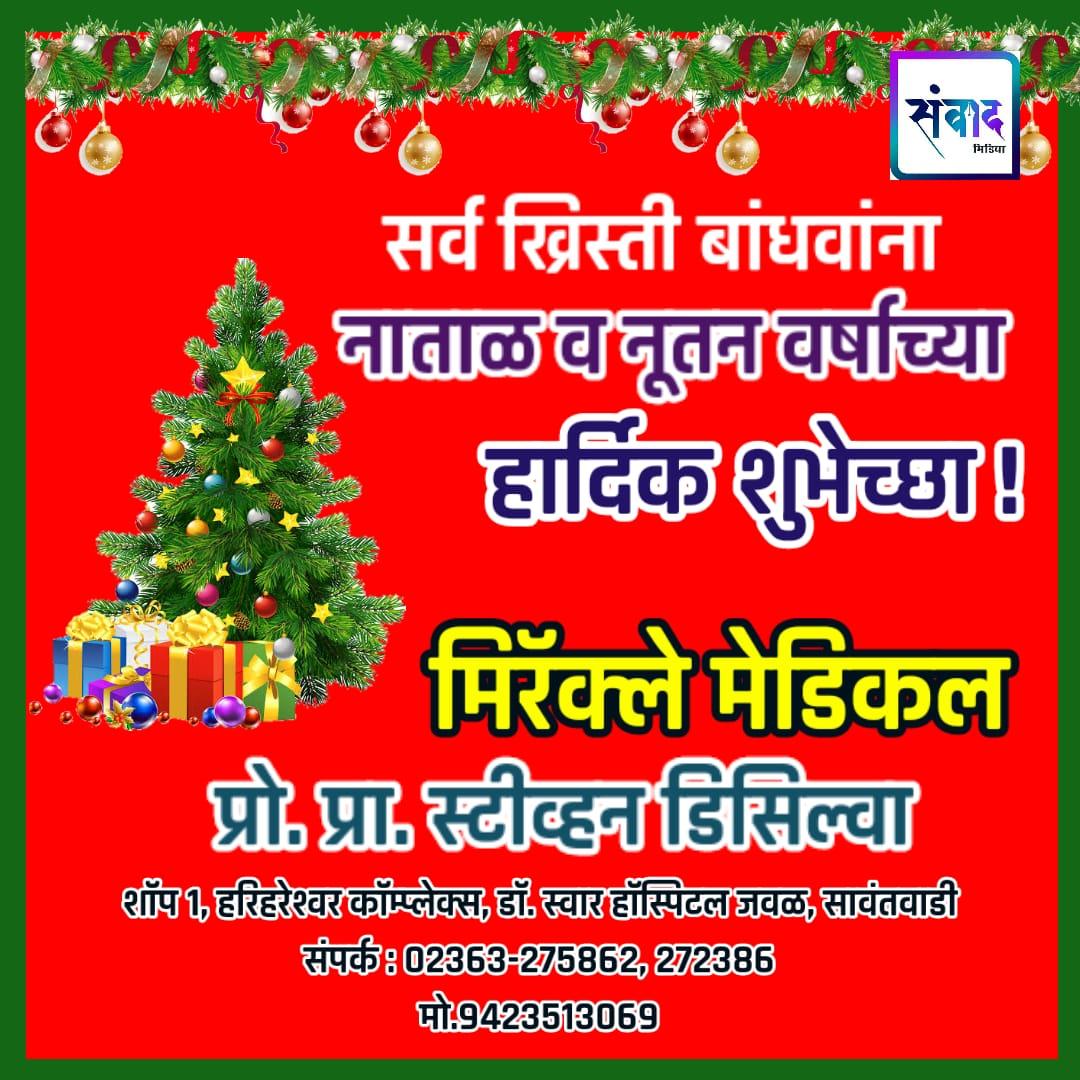 संवाद
मिडिया

सर्व ख्रिस्ती बांधवांना
नाताळ व नूतन वर्षाच्या
हार्दिक शुभेच्छा !

मिरॅक्ले मेडिकल
प्रो. प्रा. स्टीव्हन डिसिल्वा

शॉप 1, हरिहरेश्वर कॉम्प्लेक्स, डॉ. स्वार हॉस्पिटल जवळ, सावंतवाडी
संपर्क : 02363-275862, 272386
मो.9423513069